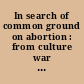 In search of common ground on abortion : from culture war ...